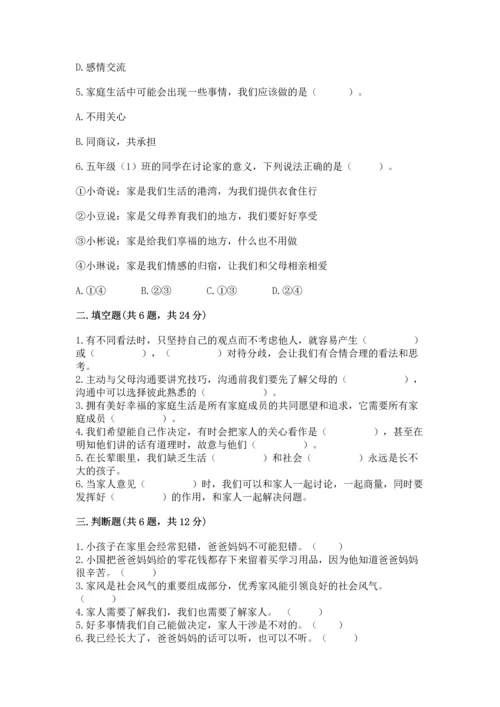 D.感情交流

5.家庭生活中可能会出现一些事情，我们应该做的是（　　）。

A.不用关心

B.同商议，共承担

6.五年级（1）班的同学在讨论家的意义，下列说法正确的是（　　）。

①小奇说：家是我们生活的港湾，为我们提供衣食住行

②小豆说：家是父母养育我们的地方，我们要好好享受

③小彬说：家是给我们享福的地方，什么也不用做

④小琳说：家是我们情感的归宿，让我们和父母相亲相爱

A.①④　　B.②③　　C.①③　　D.②④

二.填空题(共6题，共24分)

1.有不同看法时，只坚持自己的观点而不考虑他人，就容易产生（　　）或（　　），（　　）对待分歧，会让我们有合情合理的看法和思考。
2.主动与父母沟通要讲究技巧，沟通前我们要先了解父母的（　　），沟通中可以选择彼此熟悉的（　　）。
3.拥有美好幸福的家庭生活是所有家庭成员的共同愿望和追求，它需要所有家庭成员（　　）。
4.我们希望能自己作决定，有时会把家人的关心看作是（　　），甚至在明知他们讲的话有道理时，故意与他们（　　）。
5.在长辈眼里，我们缺乏生活（　　）和社会（　　）永远是长不大的孩子。
6.当家人意见（　　）时，我们可以和家人一起讨论，一起商量，同时要发挥好（　　）的作用，和家人一起解决问题。

三.判断题(共6题，共12分)

1.小孩子在家里会经常犯错，爸爸妈妈不可能犯错。（　　）
2.小国把爸爸妈妈给的零花钱都存下来留着买学习用品，因为他知道爸爸妈妈很辛苦。（　　）
3.家风是社会风气的重要组成部分，优秀家风能引领良好的社会风气。（　　）
4.家人需要了解我们，我们也需要了解家人。（　　）
5.好多事情我们自己能做决定，家人干涉是不对的。（　　）
6.我已经长大了，爸爸妈妈的话可以听，也可以不听。（　　）